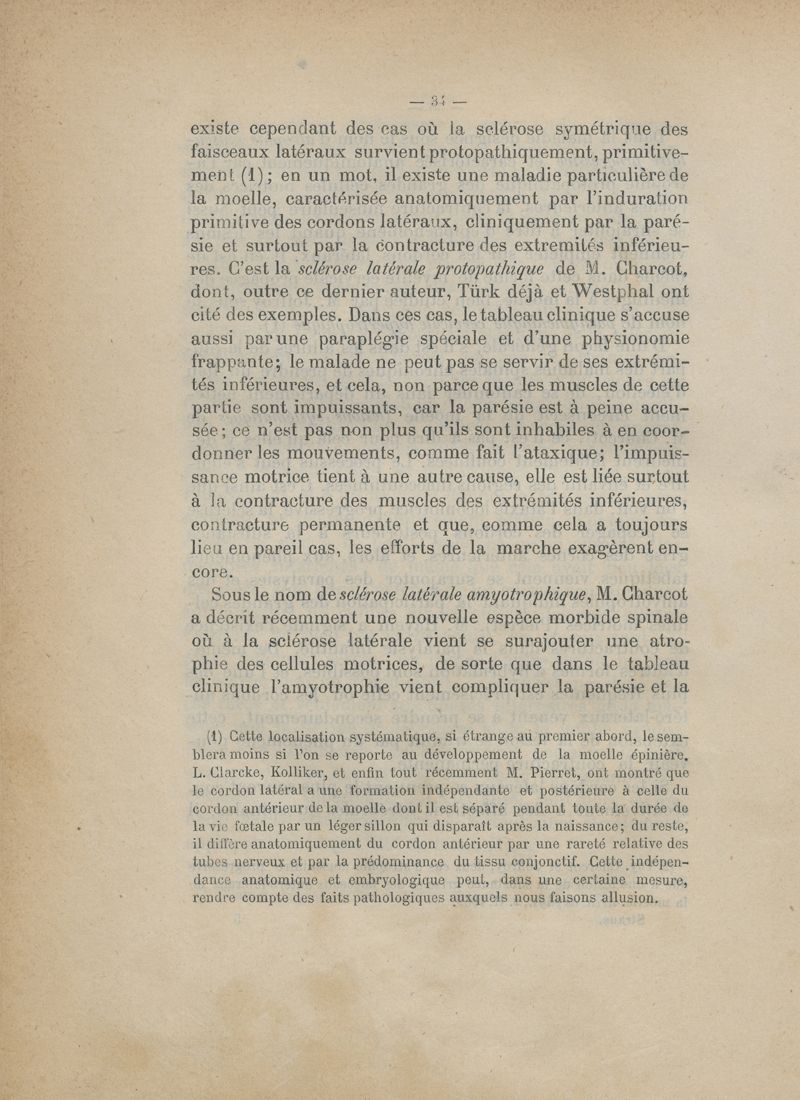 — 34 —

existe cependant des cas où la sclérose symétrique des faisceaux latéraux survient protopathiquement, primitivement (1); en un mot, il existe une maladie particulière de la moelle, caractérisée anatomiquement par l'induration primitive des cordons latéraux, cliniquement par la parésie et surtout par la contracture des extremités inférieures. C'est la sclérose latérale protopathique de M. Charcot, dont, outre ce dernier auteur, Türk déjà et Westphal ont cité des exemples. Dans ces cas, le tableau clinique s'accuse aussi par une paraplégie spéciale et d'une physionomie frappante; le malade ne peut pas se servir de ses extrémités inférieures, et cela, non parce que les muscles de cette partie sont impuissants, car la parésie est à peine accusée; ce n'est pas non plus qu'ils sont inhabiles à en coordonner les mouvements, comme fait l'ataxique; l'impuissance motrice tient à une autre cause, elle est liée surtout à la contracture des muscles des extrémités inférieures, contracture permanente et que, comme cela a toujours lieu en pareil cas, les efforts de la marche exagèrent encore.

Sous le nom de sclérose latérale amyotrophique, M. Charcot a décrit récemment une nouvelle espèce morbide spinale où à la sclérose latérale vient se surajouter une atrophie des cellules motrices, de sorte que dans le tableau clinique l'amyotrophie vient compliquer la parésie et la

(1) Cette localisation systématique, si étrange au premier abord, le semblera moins si l'on se reporte au développement de la moelle épinière. L. Clarcke, Kolliker, et enfin tout récemment M. Pierret, ont montré que le cordon latéral a une formation indépendante et postérieure à celle du cordon antérieur de la moelle dont il est séparé pendant toute la durée de la vie fœtale par un léger sillon qui disparaît après la naissance; du reste, il diffère anatomiquement du cordon antérieur par une rareté relative des tubes nerveux et par la prédominance du tissu conjonctif. Cette indépendance anatomique et embryologique peut, dans une certaine mesure, rendre compte des faits pathologiques auxquels nous faisons allusion.